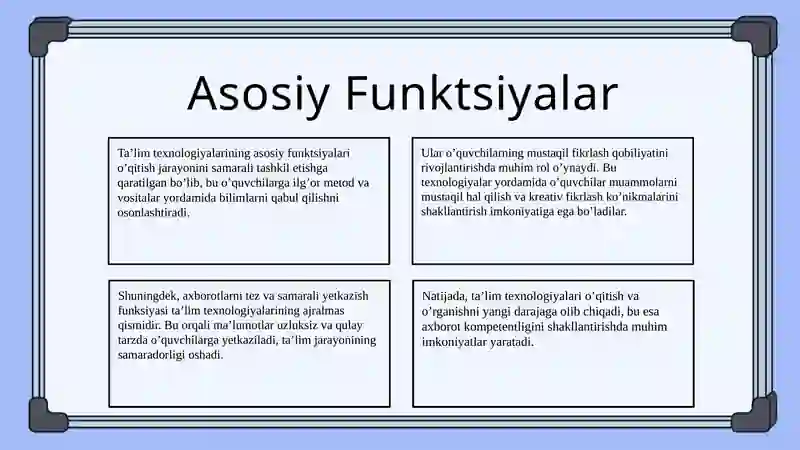 Asosiy Funktsiyalar

Ta’lim texnologiyalarining asosiy funktsiyalari o’qitish jarayonini samarali tashkil etishga qaratilgan bo’lib, bu o’quvchilarga ilg’or metod va vositalar yordamida bilimlarni qabul qilishni osonlashtiradi.

Ular o’quvchilarning mustaqil fikrlash qobiliyatini rivojlantirishda muhim rol o’ynaydi. Bu texnologiyalar yordamida o’quvchilar muammolarni mustaqil hal qilish va kreativ fikrlash ko’nikmalarini shakllantirish imkoniyatiga ega bo’ladilar.

Shuningdek, axborotlarni tez va samarali yetkazish funksiyasi ta’lim texnologiyalarining ajralmas qismidir. Bu orqali ma’lumotlar uzluksiz va qulay tarzda o’quvchilarga yetkaziladi, ta’lim jarayonining samaradorligi oshadi.

Natijada, ta’lim texnologiyalari o’qitish va o’rganishni yangi darajaga olib chiqadi, bu esa axborot kompetentligini shakllantirishda muhim imkoniyatlar yaratadi.